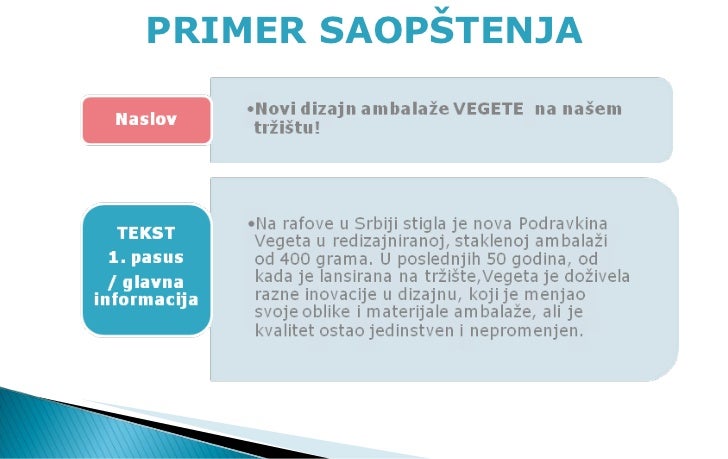 PRIMER SAOPŠTENJA

Naslov

•Novi dizajn ambalaže VEGETE na našem tržištu!

TEKST
1. pasus
/ glavna informacija

•Na rafove u Srbiji stigla je nova Podravkina Vegeta u redizajniranoj, staklenoj ambalaži od 400 grama. U poslednjih 50 godina, od kada je lansirana na tržište,Vegeta je doživela razne inovacije u dizajnu, koji je menjao svoje oblike i materijale ambalaže, ali je kvalitet ostao jedinstven i nepromenjen.